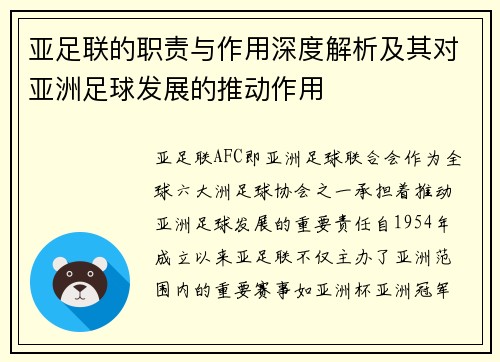 亚足联的职责与作用深度解析及其对亚洲足球发展的推动作用

亚足联AFC即亚洲足球联合会作为全球六大洲足球协会之一承担着推动亚洲足球发展的重要责任自1954年成立以来亚足联不仅主办了亚洲范围内的重要赛事如亚洲杯亚洲冠军